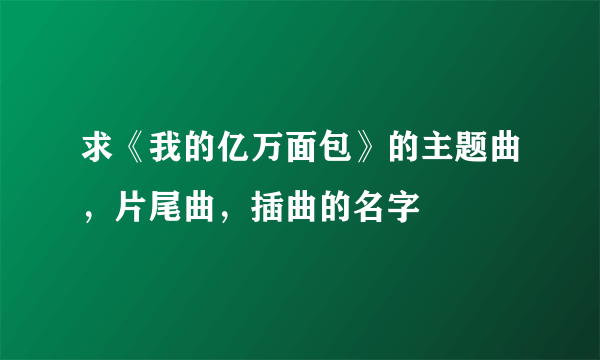 求《我的亿万面包》的主题曲，片尾曲，插曲的名字